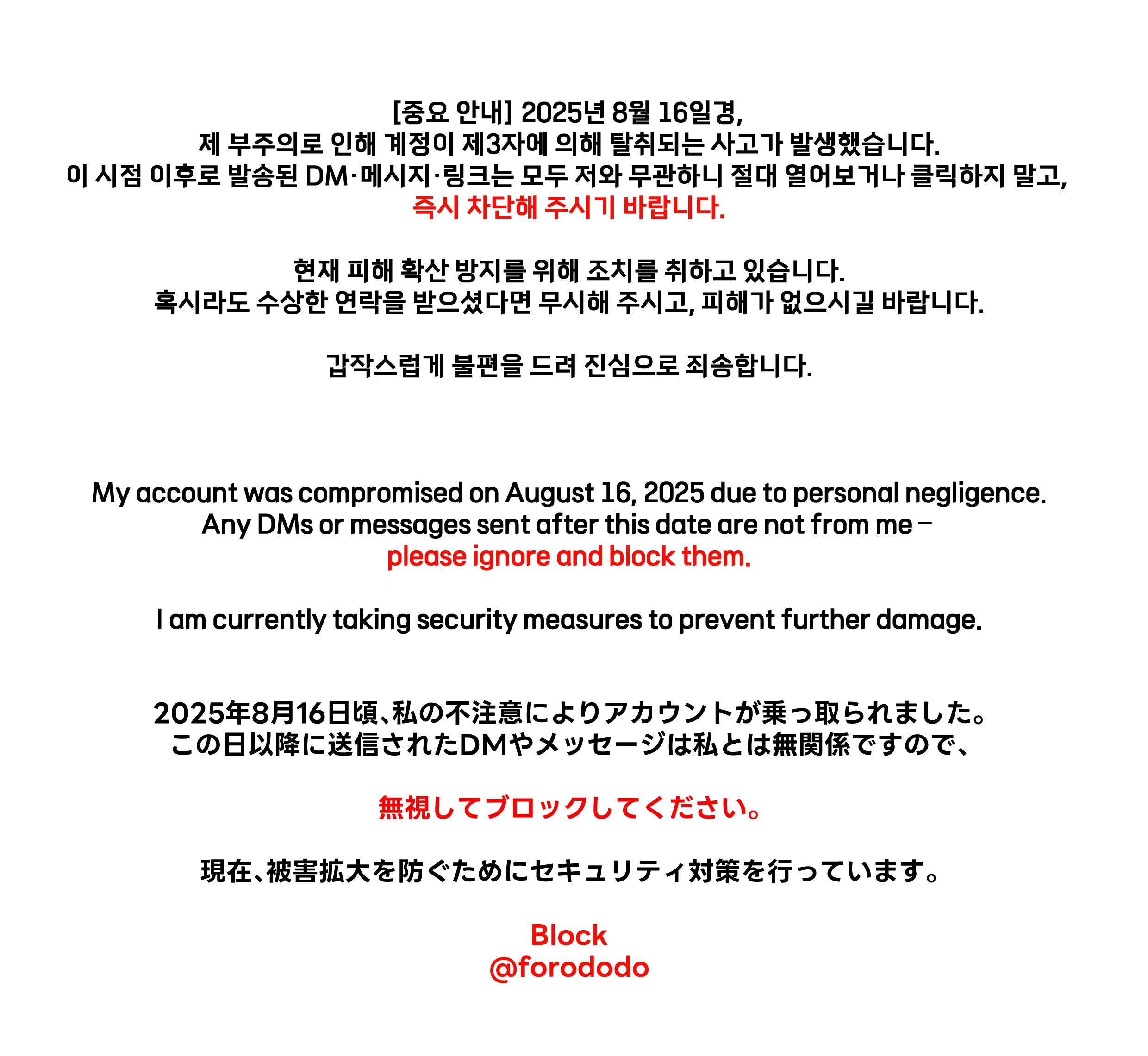 [중요 안내] 2025년 8월 16일경,
제 부주의로 인해 계정이 제3자에 의해 탈취되는 사고가 발생했습니다.
이 시점 이후로 발송된 DM·메시지·링크는 모두 저와 무관하니 절대 열어보거나 클릭하지 말고,
즉시 차단해 주시기 바랍니다.

현재 피해 확산 방지를 위해 조치를 취하고 있습니다.
혹시라도 수상한 연락을 받으셨다면 무시해 주시고, 피해가 없으시길 바랍니다.

갑작스럽게 불편을 드려 진심으로 죄송합니다.

My account was compromised on August 16, 2025 due to personal negligence.
Any DMs or messages sent after this date are not from me –
please ignore and block them.

I am currently taking security measures to prevent further damage.

2025年8月16日頃、私の不注意によりアカウントが乗っ取られました。
この日以降に送信されたDMやメッセージは私とは無関係ですので、

無視してブロックしてください。

現在、被害拡大を防ぐためにセキュリティ対策を行っています。

Block
@forododo